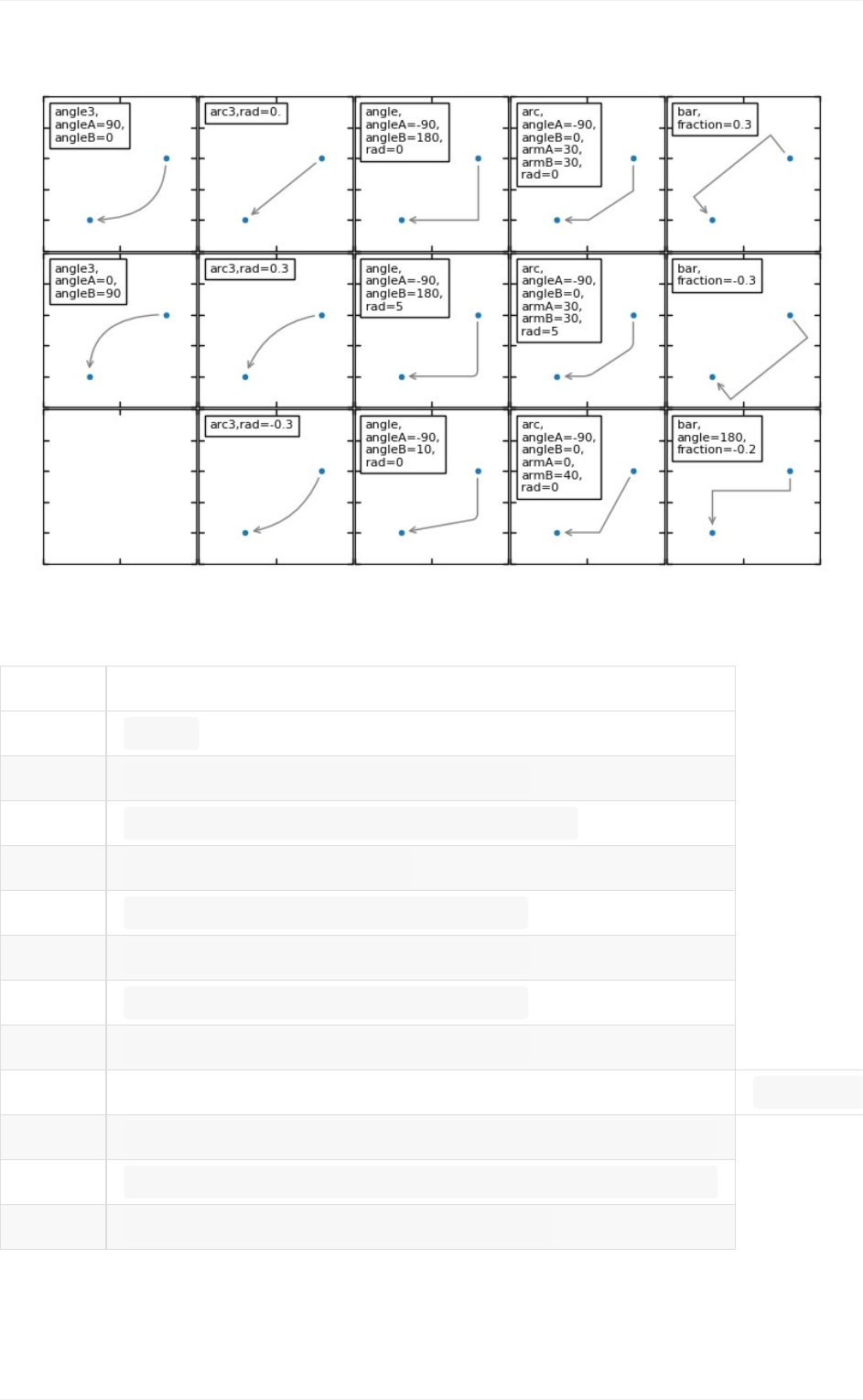 angle3, angleA=90, angleB=0

arc3,rad=0.

angle, angleA=-90, angleB=180, rad=0

arc, angleA=-90, angleB=0, armA=30, armB=30, rad=0

bar, fraction=0.3

angle3, angleA=0, angleB=90

arc3,rad=0.3

angle, angleA=-90, angleB=180, rad=5

arc, angleA=-90, angleB=0, armA=30, armB=30, rad=5

bar, fraction=-0.3

arc3,rad=-0.3

angle, angleA=-90, angleB=10, rad=0

arc, angleA=-90, angleB=0, armA=0, armB=40, rad=0

bar, angle=180, fraction=-0.2